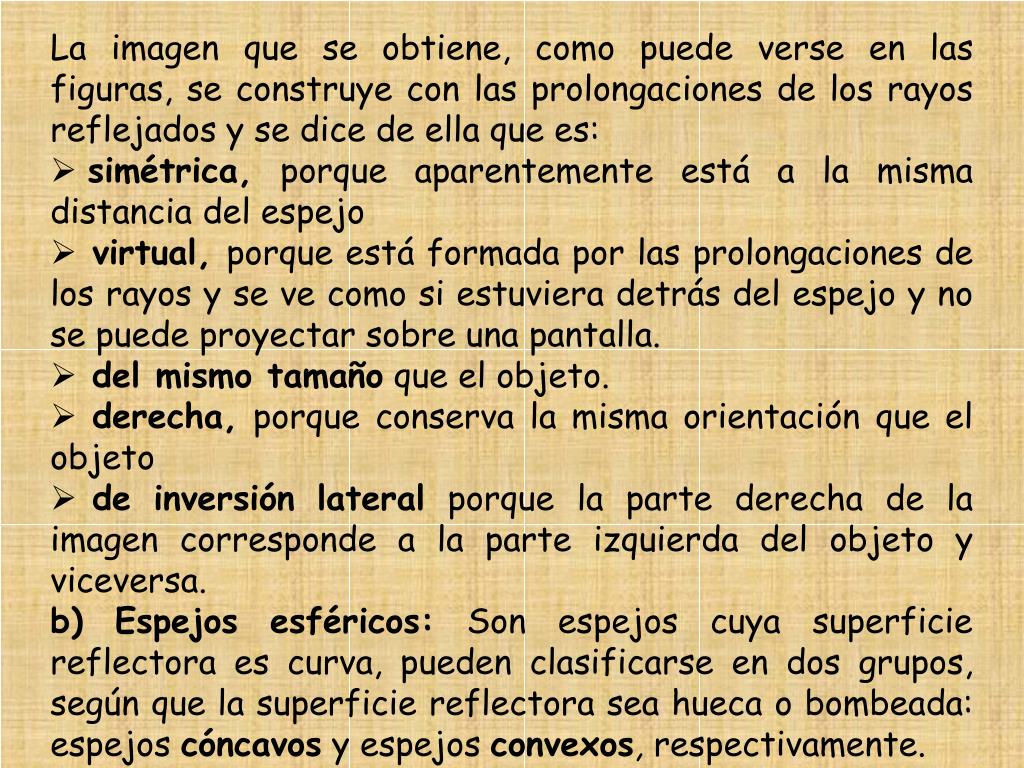 La imagen que se obtiene, como puede verse en las figuras, se construye con las prolongaciones de los rayos reflejados y se dice de ella que es:

➢ simétrica, porque aparentemente está a la misma distancia del espejo

➢ virtual, porque está formada por las prolongaciones de los rayos y se ve como si estuviera detrás del espejo y no se puede proyectar sobre una pantalla.

➢ del mismo tamaño que el objeto.

➢ derecha, porque conserva la misma orientación que el objeto

➢ de inversión lateral porque la parte derecha de la imagen corresponde a la parte izquierda del objeto y viceversa.

b) Espejos esféricos: Son espejos cuya superficie reflectora es curva, pueden clasificarse en dos grupos, según que la superficie reflectora sea hueca o bombeada: espejos cóncavos y espejos convexos, respectivamente.